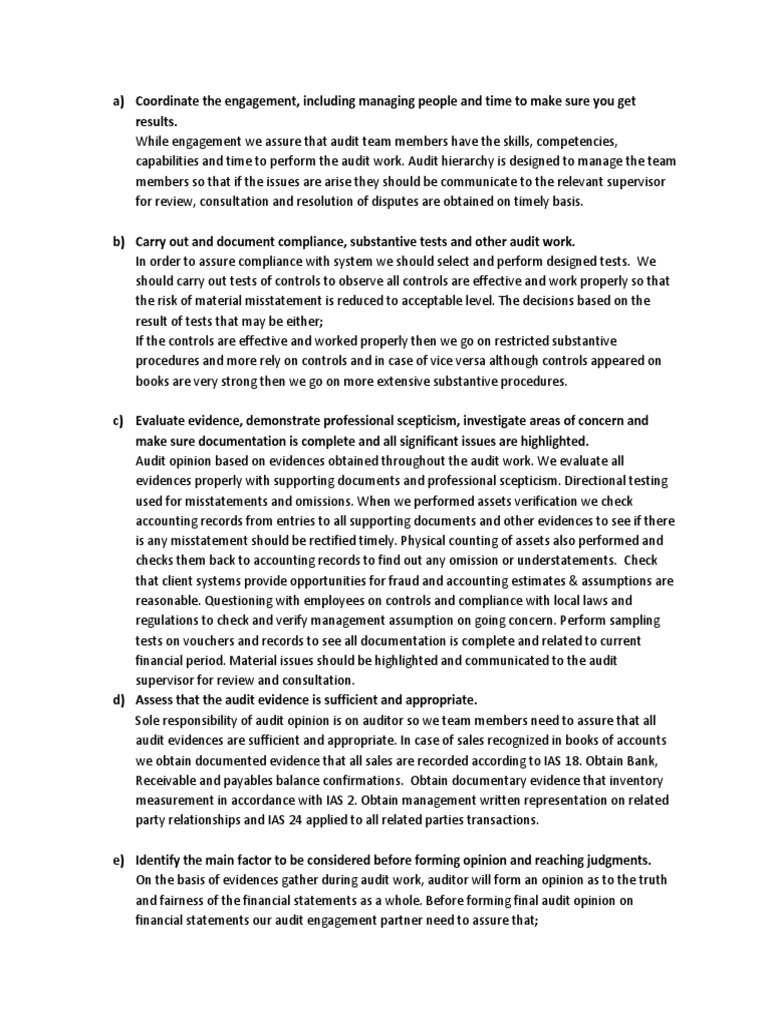 a) Coordinate the engagement, including managing people and time to make sure you get results.
While engagement we assure that audit team members have the skills, competencies, capabilities and time to perform the audit work. Audit hierarchy is designed to manage the team members so that if the issues are arise they should be communicate to the relevant supervisor for review, consultation and resolution of disputes are obtained on timely basis.

b) Carry out and document compliance, substantive tests and other audit work.
In order to assure compliance with system we should select and perform designed tests. We should carry out tests of controls to observe all controls are effective and work properly so that the risk of material misstatement is reduced to acceptable level. The decisions based on the result of tests that may be either;
If the controls are effective and worked properly then we go on restricted substantive procedures and more rely on controls and in case of vice versa although controls appeared on books are very strong then we go on more extensive substantive procedures.

c) Evaluate evidence, demonstrate professional scepticism, investigate areas of concern and make sure documentation is complete and all significant issues are highlighted.
Audit opinion based on evidences obtained throughout the audit work. We evaluate all evidences properly with supporting documents and professional scepticism. Directional testing used for misstatements and omissions. When we performed assets verification we check accounting records from entries to all supporting documents and other evidences to see if there is any misstatement should be rectified timely. Physical counting of assets also performed and checks them back to accounting records to find out any omission or understatements. Check that client systems provide opportunities for fraud and accounting estimates & assumptions are reasonable. Questioning with employees on controls and compliance with local laws and regulations to check and verify management assumption on going concern. Perform sampling tests on vouchers and records to see all documentation is complete and related to current financial period. Material issues should be highlighted and communicated to the audit supervisor for review and consultation.

d) Assess that the audit evidence is sufficient and appropriate.
Sole responsibility of audit opinion is on auditor so we team members need to assure that all audit evidences are sufficient and appropriate. In case of sales recognized in books of accounts we obtain documented evidence that all sales are recorded according to IAS 18. Obtain Bank, Receivable and payables balance confirmations. Obtain documentary evidence that inventory measurement in accordance with IAS 2. Obtain management written representation on related party relationships and IAS 24 applied to all related parties transactions.

e) Identify the main factor to be considered before forming opinion and reaching judgments.
On the basis of evidences gather during audit work, auditor will form an opinion as to the truth and fairness of the financial statements as a whole. Before forming final audit opinion on financial statements our audit engagement partner need to assure that;